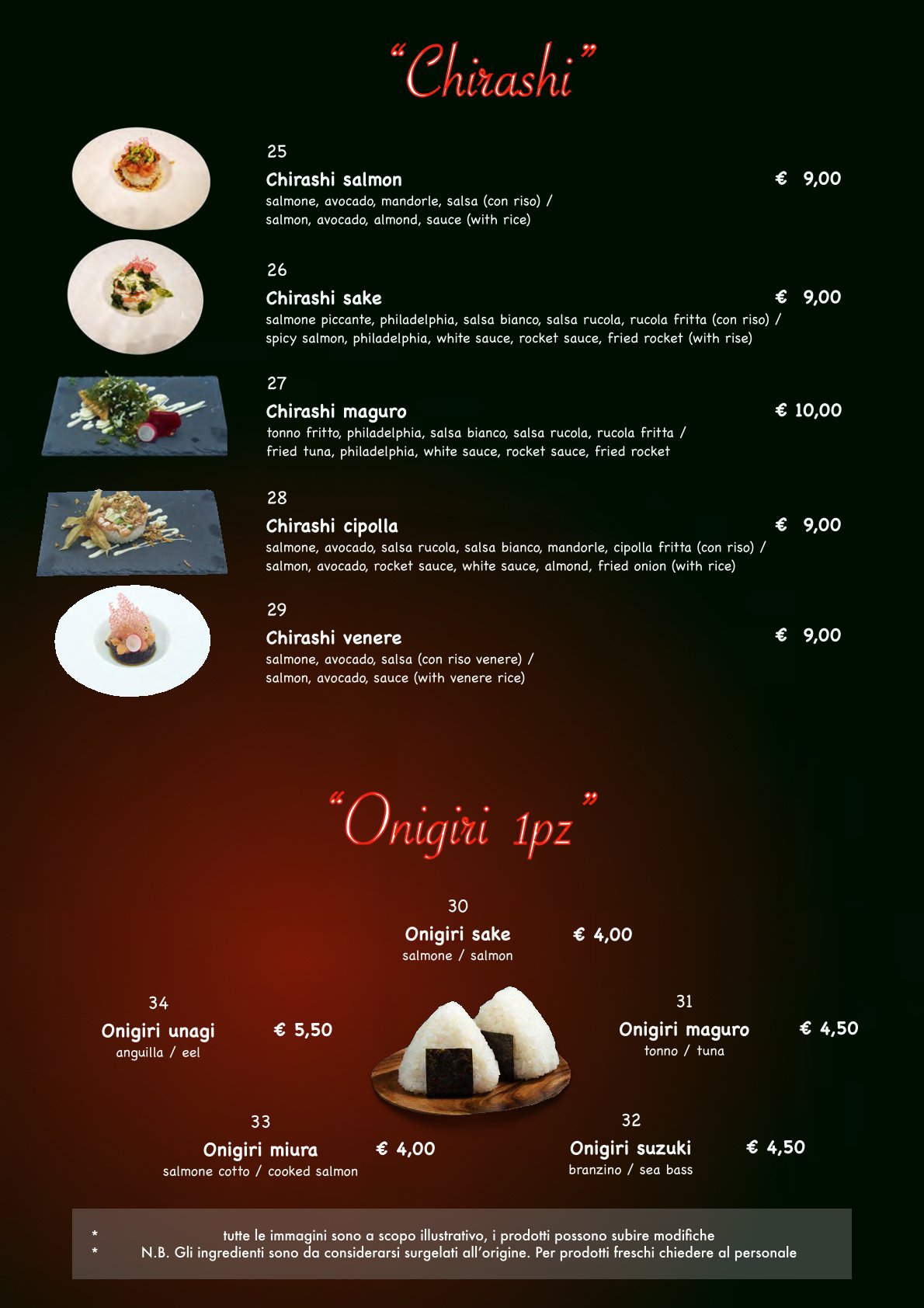 "Chirashi"

25
Chirashi salmon € 9,00
salmone, avocado, mandorle, salsa (con riso) /
salmon, avocado, almond, sauce (with rice)

26
Chirashi sake € 9,00
salmone piccante, philadelphia, salsa bianco, salsa rucola, rucola fritta (con riso) /
spicy salmon, philadelphia, white sauce, rocket sauce, fried rocket (with rise)

27
Chirashi maguro € 10,00
tonno fritto, philadelphia, salsa bianco, salsa rucola, rucola fritta /
fried tuna, philadelphia, white sauce, rocket sauce, fried rocket

28
Chirashi cipolla € 9,00
salmone, avocado, salsa rucola, salsa bianco, mandorle, cipolla fritta (con riso) /
salmon, avocado, rocket sauce, white sauce, almond, fried onion (with rice)

29
Chirashi venere € 9,00
salmone, avocado, salsa (con riso venere) /
salmon, avocado, sauce (with venere rice)

"Onigiri 1pz"

30
Onigiri sake € 4,00
salmone / salmon

34
Onigiri unagi € 5,50
anguilla / eel

31
Onigiri maguro € 4,50
tonno / tuna

33
Onigiri miura € 4,00
salmone cotto / cooked salmon

32
Onigiri suzuki € 4,50
branzino / sea bass

* tutte le immagini sono a scopo illustrativo, i prodotti possono subire modifiche
* N.B. Gli ingredienti sono da considerarsi surgelati all'origine. Per prodotti freschi chiedere al personale